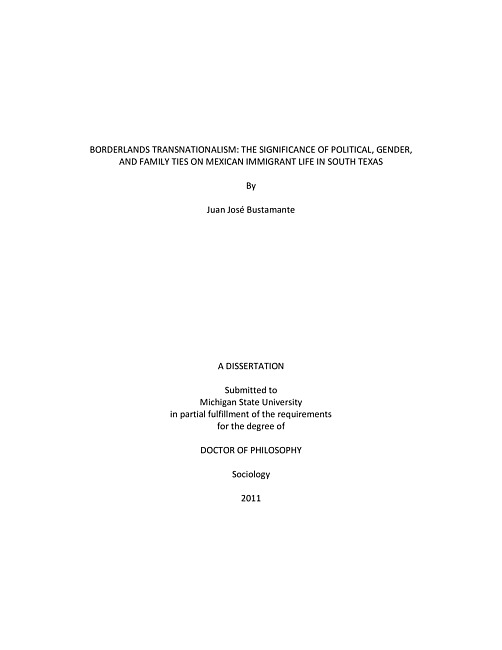 BORDERLANDS TRANSNATIONALISM: THE SIGNIFICANCE OF POLITICAL, GENDER, AND FAMILY TIES ON MEXICAN IMMIGRANT LIFE IN SOUTH TEXAS

By

Juan José Bustamante

A DISSERTATION

Submitted to
Michigan State University
in partial fulfillment of the requirements
for the degree of

DOCTOR OF PHILOSOPHY

Sociology

2011